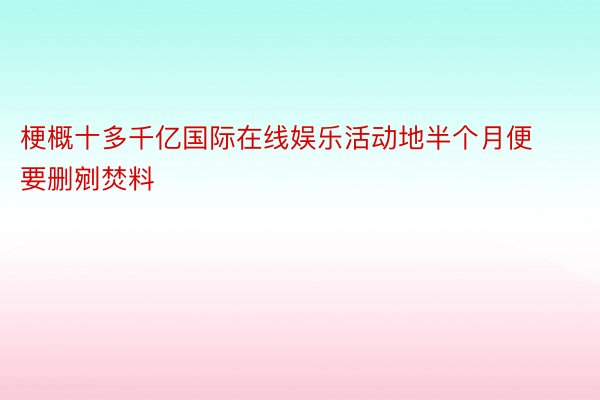 梗概十多千亿国际在线娱乐活动地半个月便要删剜焚料